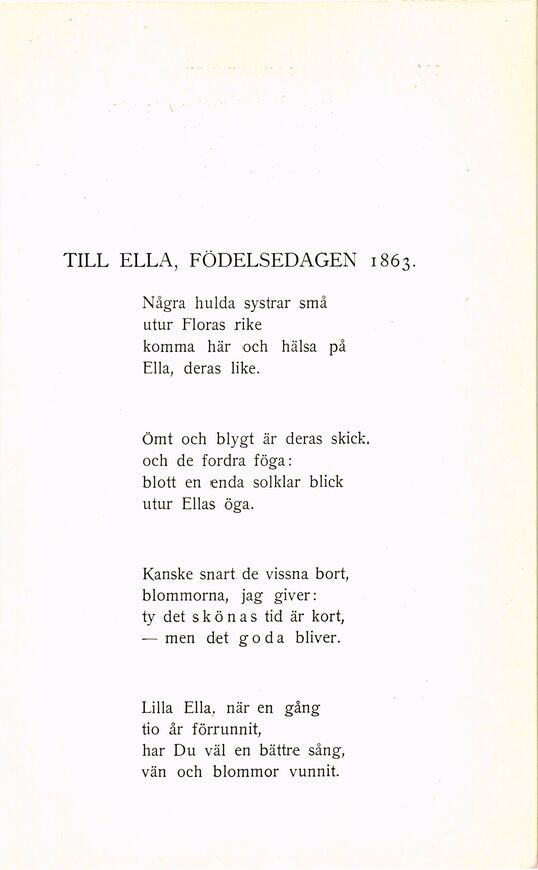 TILL ELLA, FÖDELSEDAGEN 1863.

Några hulda systrar små
utur Floras rike
komma här och hälsa på
Ella, deras like.

Ömt och blygt är deras skick.
och de fordra föga:
blott en enda solklar blick
utur Ellas öga.

Kanske snart de vissna bort,
blommorna, jag giver:
ty det skönas tid är kort,
— men det goda bliver.

Lilla Ella, när en gång
tio år förrunnit,
har Du väl en bättre sång,
vän och blommor vunnit.